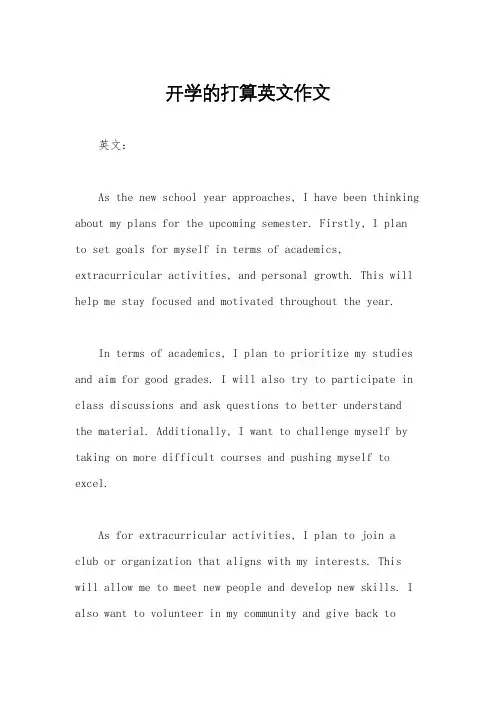 开学的打算英文作文

英文：

As the new school year approaches, I have been thinking about my plans for the upcoming semester. Firstly, I plan to set goals for myself in terms of academics, extracurricular activities, and personal growth. This will help me stay focused and motivated throughout the year.

In terms of academics, I plan to prioritize my studies and aim for good grades. I will also try to participate in class discussions and ask questions to better understand the material. Additionally, I want to challenge myself by taking on more difficult courses and pushing myself to excel.

As for extracurricular activities, I plan to join a club or organization that aligns with my interests. This will allow me to meet new people and develop new skills. I also want to volunteer in my community and give back to